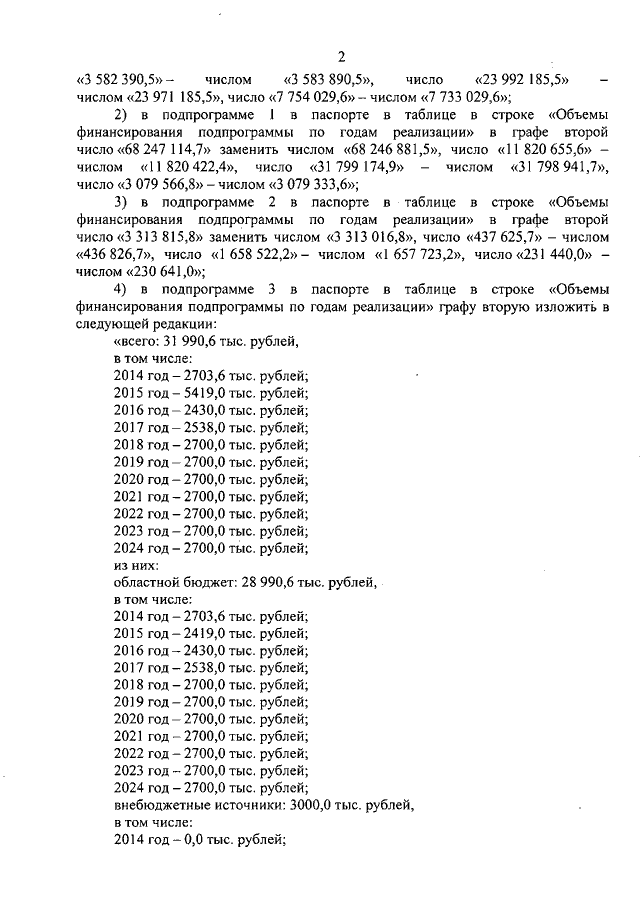 2

«3 582 390,5» – числом «3 583 890,5», число «23 992 185,5» – числом «23 971 185,5», число «7 754 029,6» – числом «7 733 029,6»;

2) в подпрограмме 1 в паспорте в таблице в строке «Объемы финансирования подпрограммы по годам реализации» в графе второй число «68 247 114,7» заменить числом «68 246 881,5», число «11 820 655,6» – числом «11 820 422,4», число «31 799 174,9» – числом «31 798 941,7», число «3 079 566,8» – числом «3 079 333,6»;

3) в подпрограмме 2 в паспорте в таблице в строке «Объемы финансирования подпрограммы по годам реализации» в графе второй число «3 313 815,8» заменить числом «3 313 016,8», число «437 625,7» – числом «436 826,7», число «1 658 522,2» – числом «1 657 723,2», число «231 440,0» – числом «230 641,0»;

4) в подпрограмме 3 в паспорте в таблице в строке «Объемы финансирования подпрограммы по годам реализации» графу вторую изложить в следующей редакции:

«всего: 31 990,6 тыс. рублей,
в том числе:
2014 год – 2703,6 тыс. рублей;
2015 год – 5419,0 тыс. рублей;
2016 год – 2430,0 тыс. рублей;
2017 год – 2538,0 тыс. рублей;
2018 год – 2700,0 тыс. рублей;
2019 год – 2700,0 тыс. рублей;
2020 год – 2700,0 тыс. рублей;
2021 год – 2700,0 тыс. рублей;
2022 год – 2700,0 тыс. рублей;
2023 год – 2700,0 тыс. рублей;
2024 год – 2700,0 тыс. рублей;
из них:
областной бюджет: 28 990,6 тыс. рублей,
в том числе:
2014 год – 2703,6 тыс. рублей;
2015 год – 2419,0 тыс. рублей;
2016 год – 2430,0 тыс. рублей;
2017 год – 2538,0 тыс. рублей;
2018 год – 2700,0 тыс. рублей;
2019 год – 2700,0 тыс. рублей;
2020 год – 2700,0 тыс. рублей;
2021 год – 2700,0 тыс. рублей;
2022 год – 2700,0 тыс. рублей;
2023 год – 2700,0 тыс. рублей;
2024 год – 2700,0 тыс. рублей;
внебюджетные источники: 3000,0 тыс. рублей,
в том числе:
2014 год – 0,0 тыс. рублей;